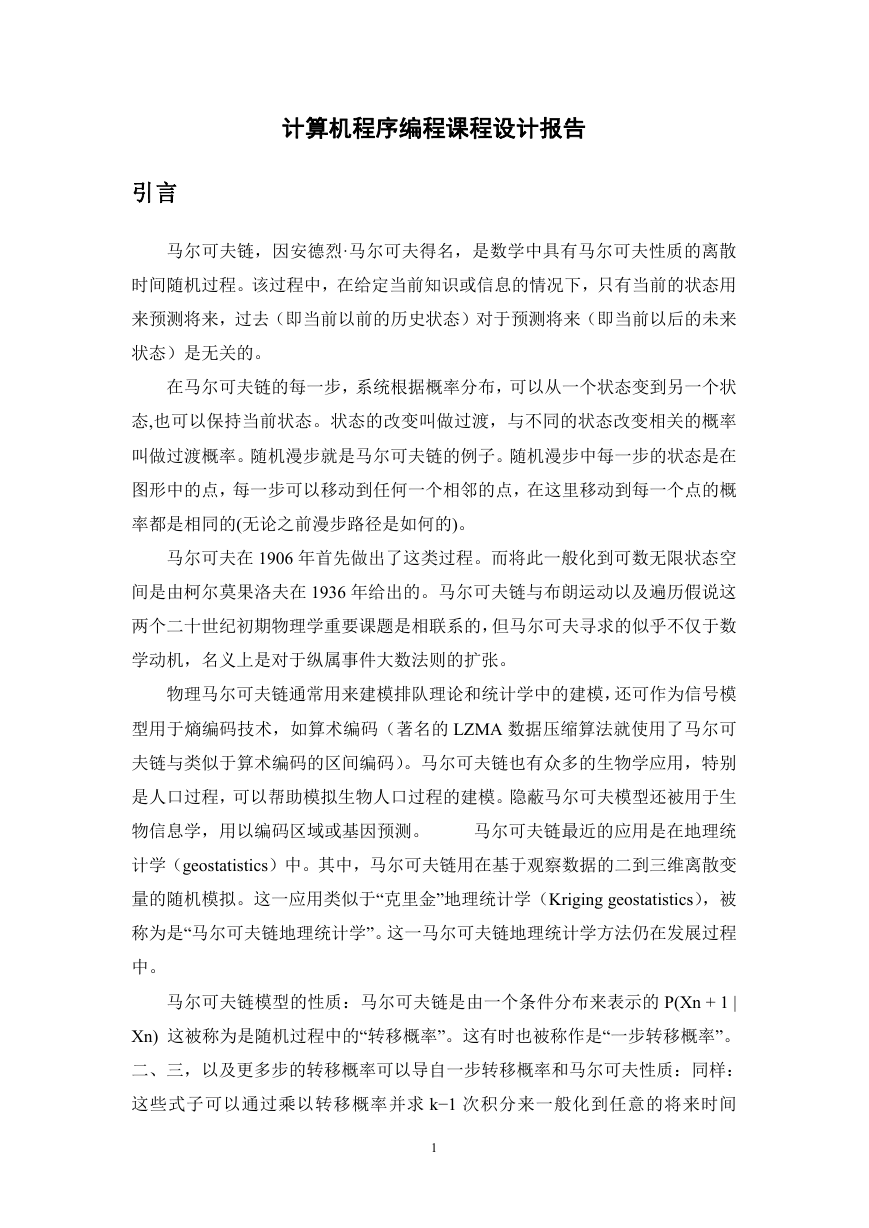 计算机程序编程课程设计报告

引言

马尔可夫链，因安德烈·马尔可夫得名，是数学中具有马尔可夫性质的离散时间随机过程。该过程中，在给定当前知识或信息的情况下，只有当前的状态用来预测将来，过去（即当前以前的历史状态）对于预测将来（即当前以后的未来状态）是无关的。

在马尔可夫链的每一步，系统根据概率分布，可以从一个状态变到另一个状态,也可以保持当前状态。状态的改变叫做过渡，与不同的状态改变相关的概率叫做过渡概率。随机漫步就是马尔可夫链的例子。随机漫步中每一步的状态是在图形中的点，每一步可以移动到任何一个相邻的点，在这里移动到每一个点的概率都是相同的(无论之前漫步路径是如何的)。

马尔可夫在 1906 年首先做出了这类过程。而将此一般化到可数无限状态空间是由柯尔莫果洛夫在 1936 年给出的。马尔可夫链与布朗运动以及遍历假说这两个二十世纪初期物理学重要课题是相联系的，但马尔可夫寻求的似乎不仅于数学动机，名义上是对于纵属事件大数法则的扩张。

物理马尔可夫链通常用来建模排队理论和统计学中的建模，还可作为信号模型用于熵编码技术，如算术编码（著名的 LZMA 数据压缩算法就使用了马尔可夫链与类似于算术编码的区间编码）。马尔可夫链也有众多的生物学应用，特别是人口过程，可以帮助模拟生物人口过程的建模。隐蔽马尔可夫模型还被用于生物信息学，用以编码区域或基因预测。　　马尔可夫链最近的应用是在地理统计学（geostatistics）中。其中，马尔可夫链用在基于观察数据的二到三维离散变量的随机模拟。这一应用类似于“克里金”地理统计学（Kriging geostatistics），被称为是“马尔可夫链地理统计学”。这一马尔可夫链地理统计学方法仍在发展过程中。

马尔可夫链模型的性质：马尔可夫链是由一个条件分布来表示的 P(Xn + 1 | Xn) 这被称为是随机过程中的“转移概率”。这有时也被称作是“一步转移概率”。二、三，以及更多步的转移概率可以导自一步转移概率和马尔可夫性质：同样：这些式子可以通过乘以转移概率并求 k−1 次积分来一般化到任意的将来时间

1